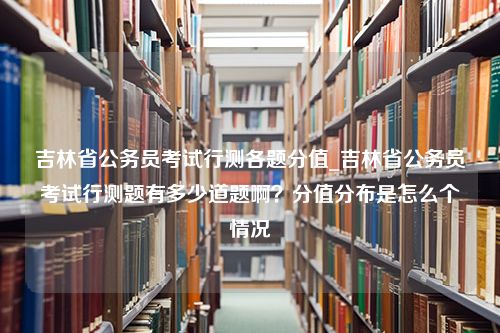 吉林省公务员考试行测各题分值_吉林省公务员考试行测题有多少道题啊？分值分布是怎么个情况